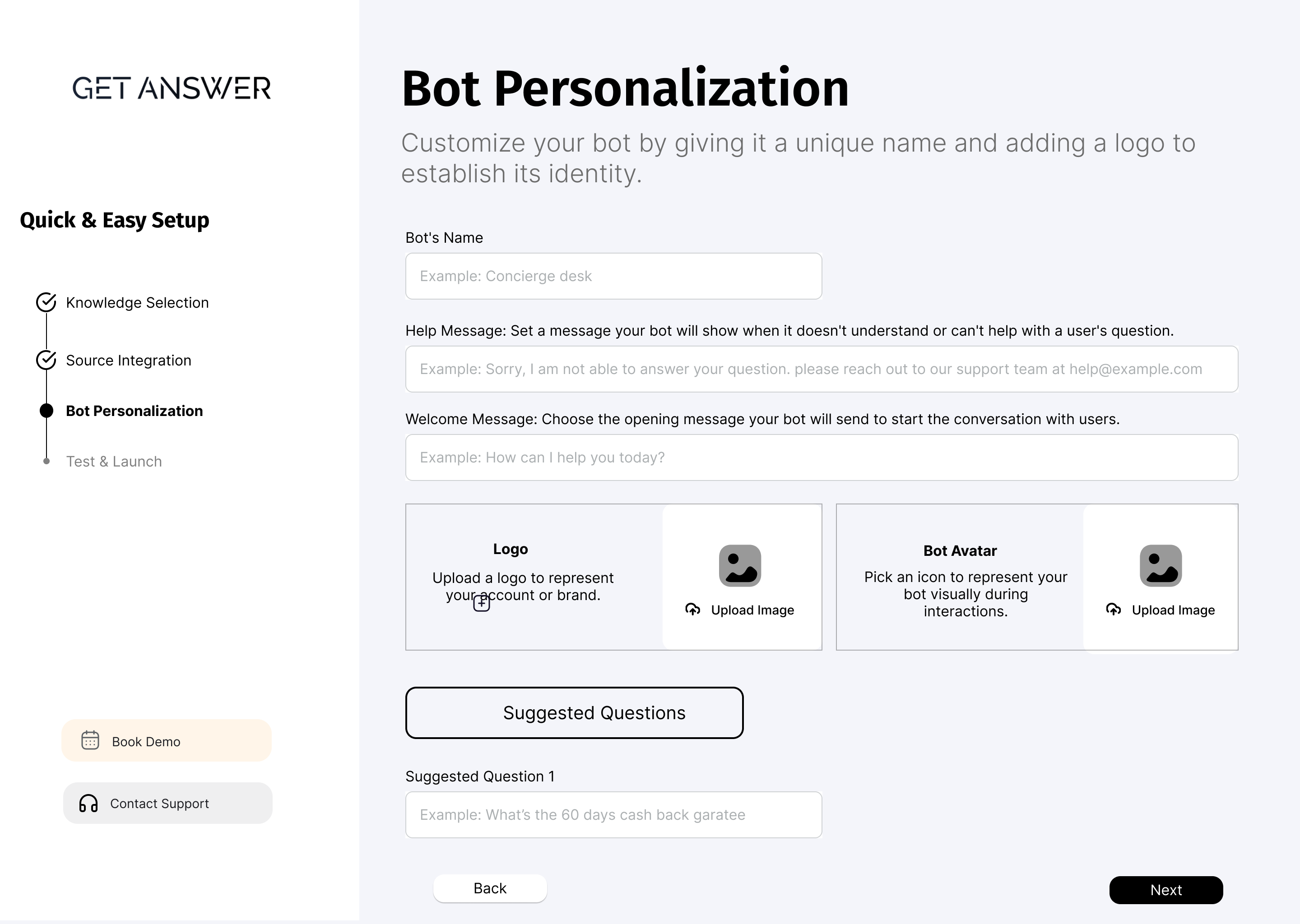 GET ANSWER

Quick & Easy Setup

Knowledge Selection

Source Integration

Bot Personalization

Test & Launch

Book Demo

Contact Support

Bot Personalization

Customize your bot by giving it a unique name and adding a logo to establish its identity.

Bot's Name

Example: Concierge desk

Help Message: Set a message your bot will show when it doesn't understand or can't help with a user's question.

Example: Sorry, I am not able to answer your question. please reach out to our support team at help@example.com

Welcome Message: Choose the opening message your bot will send to start the conversation with users.

Example: How can I help you today?

Logo

Upload a logo to represent your account or brand.

Upload Image

Bot Avatar

Pick an icon to represent your bot visually during interactions.

Upload Image

Suggested Questions

Suggested Question 1

Example: What's the 60 days cash back garatee

Back

Next